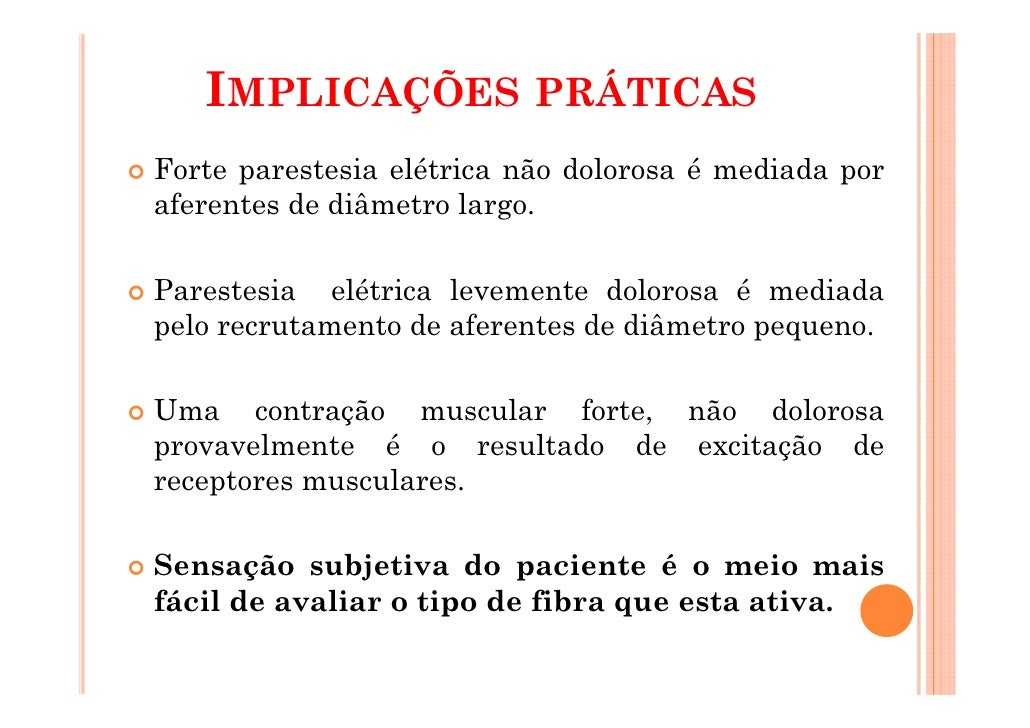 IMPLICAÇÕES PRÁTICAS

Forte parestesia elétrica não dolorosa é mediada por aferentes de diâmetro largo.

Parestesia elétrica levemente dolorosa é mediada pelo recrutamento de aferentes de diâmetro pequeno.

Uma contração muscular forte, não dolorosa provavelmente é o resultado de excitação de receptores musculares.

Sensação subjetiva do paciente é o meio mais fácil de avaliar o tipo de fibra que esta ativa.